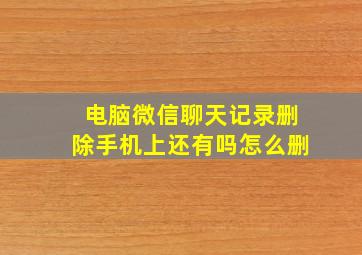 电脑微信聊天记录删除手机上还有吗怎么删